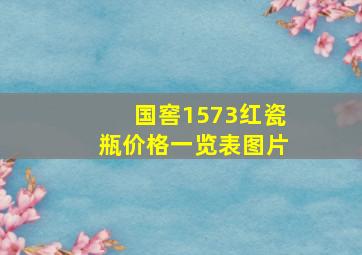 国窖1573红瓷瓶价格一览表图片